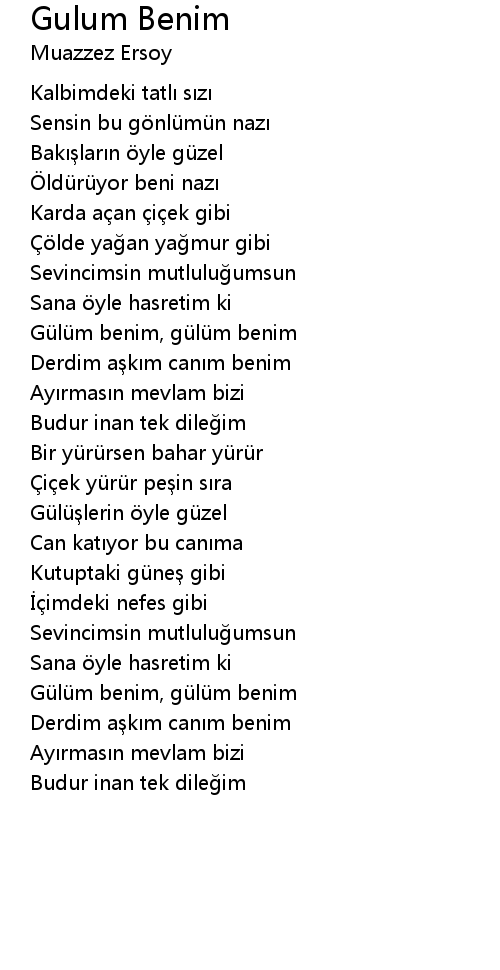 Gulum Benim
Muazzez Ersoy

Kalbimdeki tatlı sızı
Sensin bu gönlümün nazı
Bakışların öyle güzel
Öldürüyor beni nazı
Karda açan çiçek gibi
Çölde yağan yağmur gibi
Sevincimsin mutluluğumsun
Sana öyle hasretim ki
Gülüm benim, gülüm benim
Derdim aşkım canım benim
Ayırmasın mevlam bizi
Budur inan tek dileğim
Bir yürürsen bahar yürür
Çiçek yürür peşin sıra
Gülüşlerin öyle güzel
Can katıyor bu canıma
Kutuptaki güneş gibi
İçimdeki nefes gibi
Sevincimsin mutluluğumsun
Sana öyle hasretim ki
Gülüm benim, gülüm benim
Derdim aşkım canım benim
Ayırmasın mevlam bizi
Budur inan tek dileğim